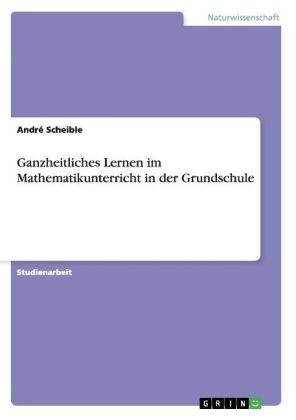 Naturwissenschaft

André Scheible

Ganzheitliches Lernen im Mathematikunterricht in der Grundschule

Studienarbeit

GRIN